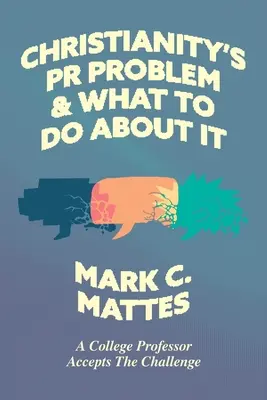 CHRISTIANITY'S PR PROBLEM & WHAT TO DO ABOUT IT

MARK C. MATTES

A College Professor Accepts The Challenge